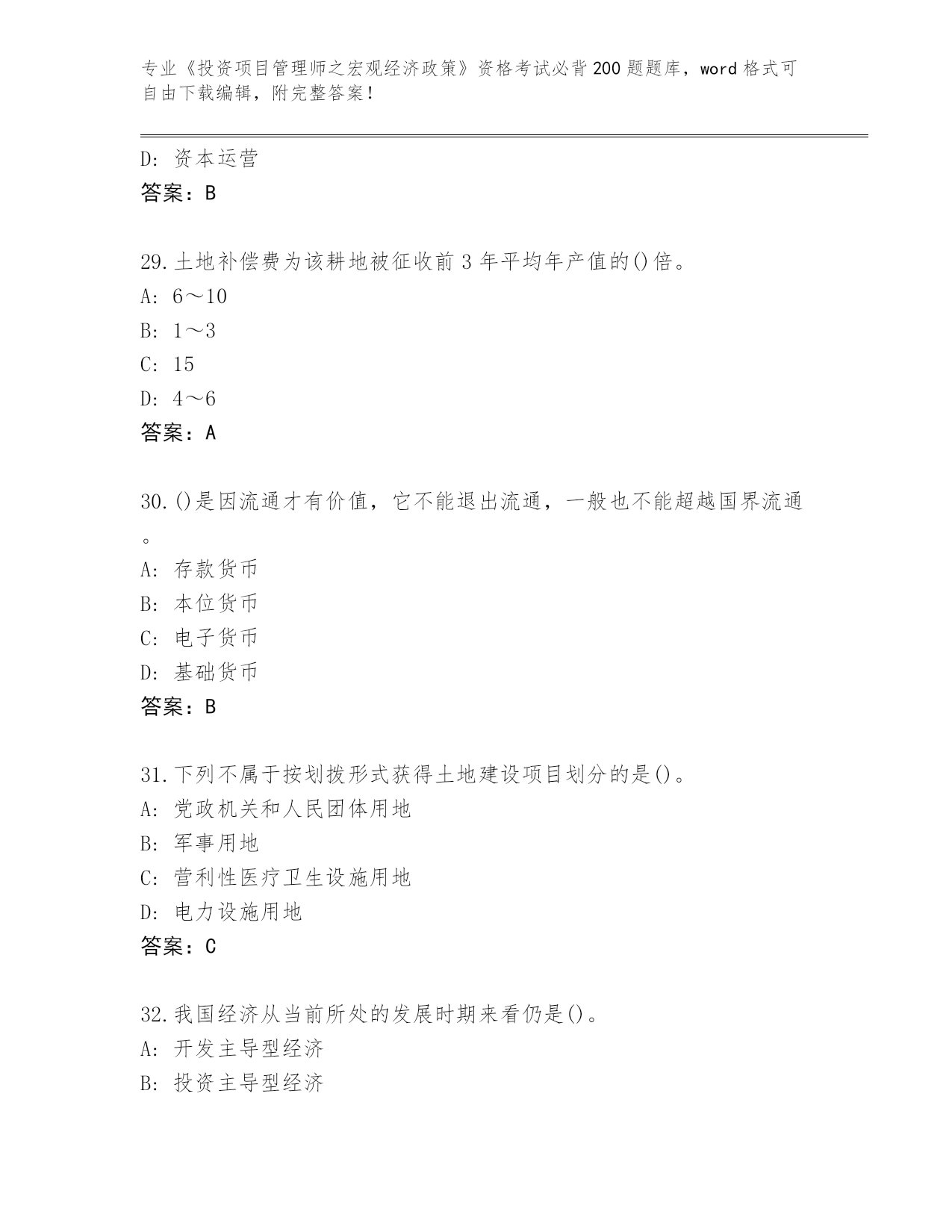 专业《投资项目管理师之宏观经济政策》资格考试必背200题题库，word格式可自由下载编辑，附完整答案！

D: 资本运营
答案：B

29.土地补偿费为该耕地被征收前3年平均年产值的()倍。
A: 6～10
B: 1～3
C: 15
D: 4～6
答案：A

30.()是因流通才有价值，它不能退出流通，一般也不能超越国界流通。
A: 存款货币
B: 本位货币
C: 电子货币
D: 基础货币
答案：B

31.下列不属于按划拨形式获得土地建设项目划分的是()。
A: 党政机关和人民团体用地
B: 军事用地
C: 营利性医疗卫生设施用地
D: 电力设施用地
答案：C

32.我国经济从当前所处的发展时期来看仍是()。
A: 开发主导型经济
B: 投资主导型经济